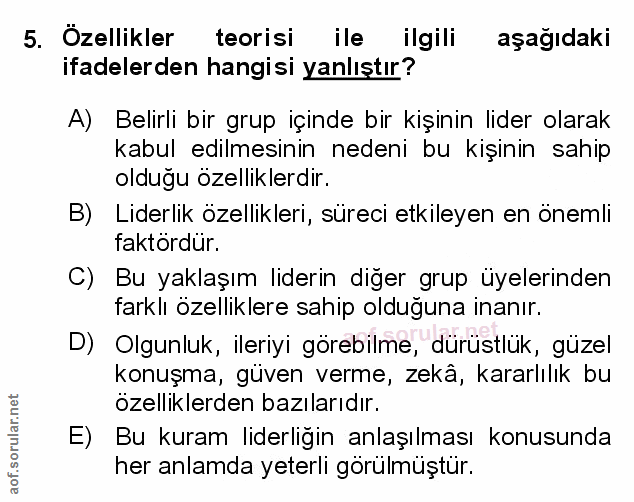 5. Özellikler teorisi ile ilgili aşağıdaki ifadelerden hangisi yanlıştır?

A) Belirli bir grup içinde bir kişinin lider olarak kabul edilmesinin nedeni bu kişinin sahip olduğu özelliklerdir.

B) Liderlik özellikleri, süreci etkileyen en önemli faktördür.

C) Bu yaklaşım liderin diğer grup üyelerinden farklı özelliklere sahip olduğuna inanır.

aof.sorular.net

D) Olgunluk, ileriyi görebilme, dürüstlük, güzel konuşma, güven verme, zekâ, kararlılık bu özelliklerden bazılarıdır.

E) Bu kuram liderliğin anlaşılması konusunda her anlamda yeterli görülmüştür.

aof.sorular.net